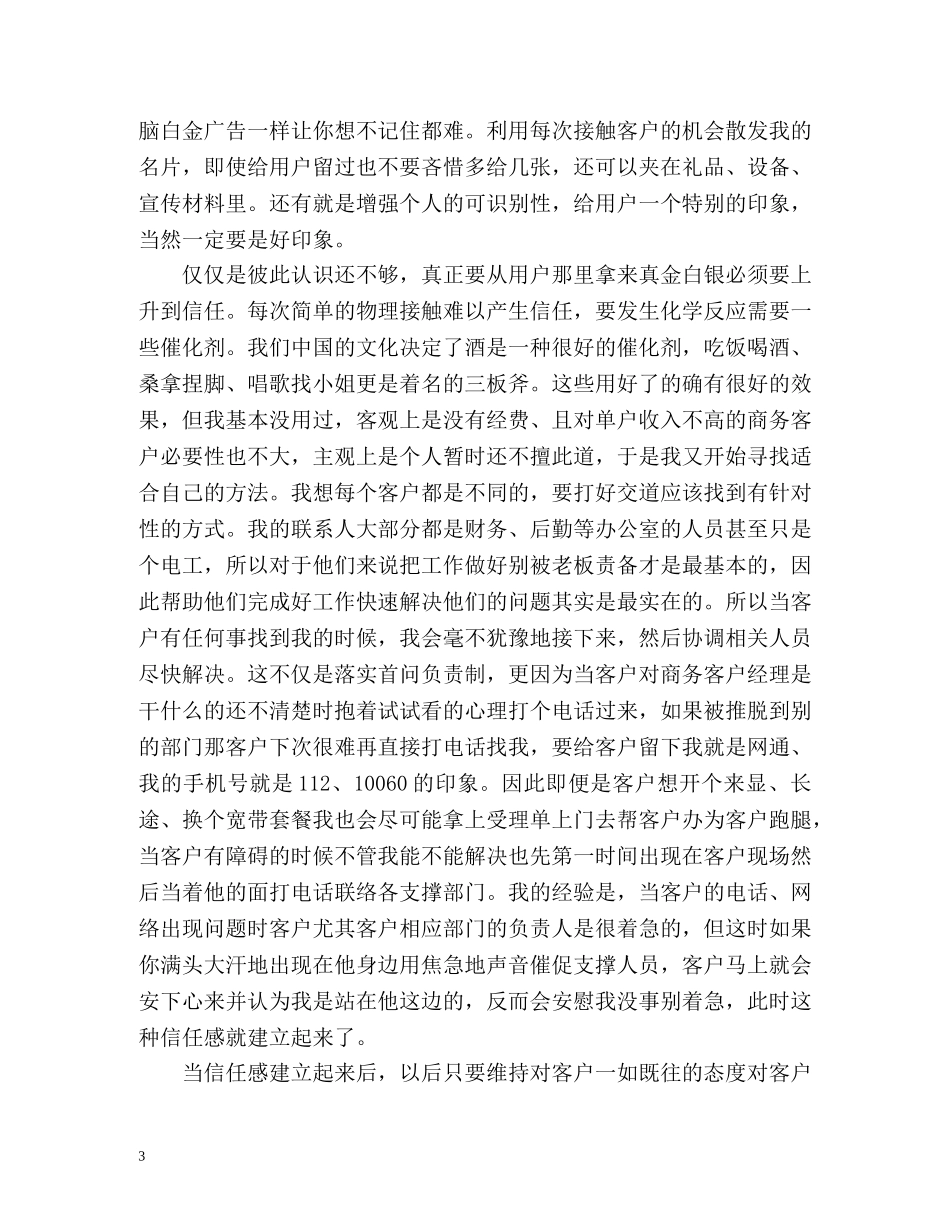 脑白金广告一样让你想不记住都难。利用每次接触客户的机会散发我的名片，即使给用户留过也不要吝惜多给几张，还可以夹在礼品、设备、宣传材料里。还有就是增强个人的可识别性，给用户一个特别的印象，当然一定要是好印象。

仅仅是彼此认识还不够，真正要从用户那里拿来真金白银必须要上升到信任。每次简单的物理接触难以产生信任，要发生化学反应需要一些催化剂。我们中国的文化决定了酒是一种很好的催化剂，吃饭喝酒、桑拿捏脚、唱歌找小姐更是着名的三板斧。这些用好了的确有很好的效果，但我基本没用过，客观上是没有经费、且对单户收入不高的商务客户必要性也不大，主观上是个人暂时还不擅此道，于是我又开始寻找适合自己的方法。我想每个客户都是不同的，要打好交道应该找到有针对性的方式。我的联系人大部分都是财务、后勤等办公室的人员甚至只是个电工，所以对于他们来说把工作做好别被老板责备才是最基本的，因此帮助他们完成好工作快速解决他们的问题其实是最实在的。所以当客户有任何事找到我的时候，我会毫不犹豫地接下来，然后协调相关人员尽快解决。这不仅是落实首问负责制，更因为当客户对商务客户经理是干什么的还不清楚时抱着试试看的心理打个电话过来，如果被推脱到别的部门那客户下次很难再直接打电话找我，要给客户留下我就是网通、我的手机号就是 112、10060 的印象。因此即便是客户想开个来显、长途、换个宽带套餐我也会尽可能拿上受理单上门去帮客户办为客户跑腿，当客户有障碍的时候不管我能不能解决也先第一时间出现在客户现场然后当着他的面打电话联络各支撑部门。我的经验是，当客户的电话、网络出现问题时客户尤其客户相应部门的负责人是很着急的，但这时如果你满头大汗地出现在他身边用焦急地声音催促支撑人员，客户马上就会安下心来并认为我是站在他这边的，反而会安慰我没事别着急，此时这种信任感就建立起来了。

当信任感建立起来后，以后只要维持对客户一如既往的态度对客户

3